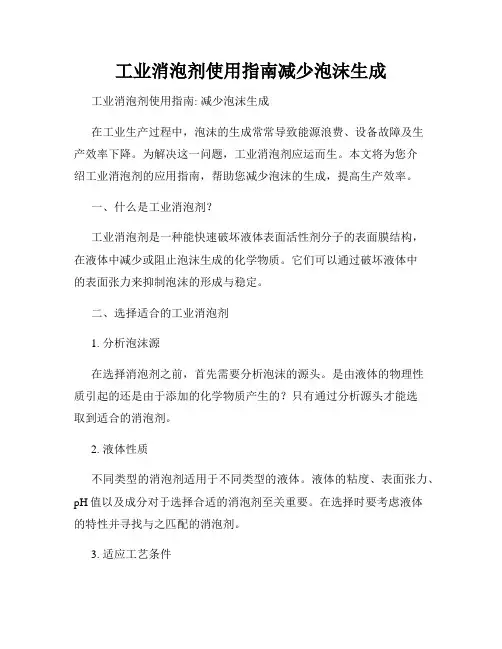 工业消泡剂使用指南减少泡沫生成

工业消泡剂使用指南: 减少泡沫生成

在工业生产过程中，泡沫的生成常常导致能源浪费、设备故障及生产效率下降。为解决这一问题，工业消泡剂应运而生。本文将为您介绍工业消泡剂的应用指南，帮助您减少泡沫的生成，提高生产效率。

一、什么是工业消泡剂?

工业消泡剂是一种能快速破坏液体表面活性剂分子的表面膜结构，在液体中减少或阻止泡沫生成的化学物质。它们可以通过破坏液体中的表面张力来抑制泡沫的形成与稳定。

二、选择适合的工业消泡剂

1. 分析泡沫源

在选择消泡剂之前，首先需要分析泡沫的源头。是由液体的物理性质引起的还是由于添加的化学物质产生的？只有通过分析源头才能选取到适合的消泡剂。

2. 液体性质

不同类型的消泡剂适用于不同类型的液体。液体的粘度、表面张力、pH 值以及成分对于选择合适的消泡剂至关重要。在选择时要考虑液体的特性并寻找与之匹配的消泡剂。

3. 适应工艺条件